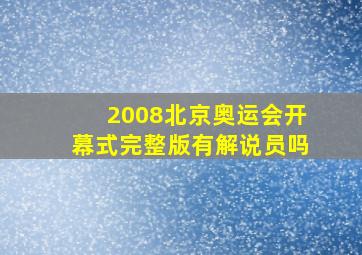 2008北京奥运会开幕式完整版有解说员吗